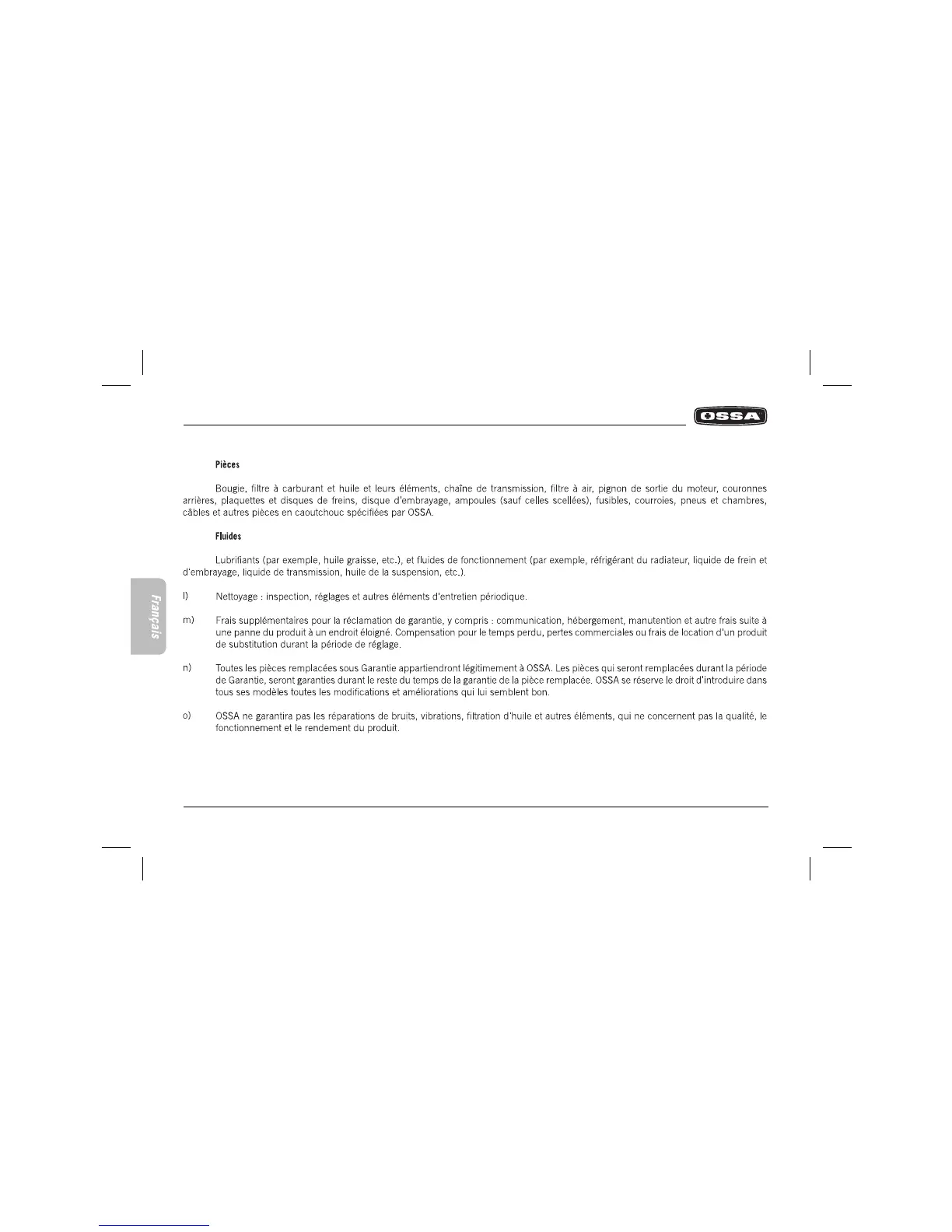 OSSA

Pièces

Bougie, filtre à carburant et huile et leurs éléments, chaîne de transmission, filtre à air, pignon de sortie du moteur, couronnes arrières, plaquettes et disques de freins, disque d'embrayage, ampoules (sauf celles scellées), fusibles, courroies, pneus et chambres, câbles et autres pièces en caoutchouc spécifiées par OSSA.

Fluides

Lubrifiants (par exemple, huile graisse, etc.), et fluides de fonctionnement (par exemple, réfrigérant du radiateur, liquide de frein et d'embrayage, liquide de transmission, huile de la suspension, etc.).

Français

l) Nettoyage : inspection, réglages et autres éléments d'entretien périodique.

m) Frais supplémentaires pour la réclamation de garantie, y compris : communication, hébergement, manutention et autre frais suite à une panne du produit à un endroit éloigné. Compensation pour le temps perdu, pertes commerciales ou frais de location d'un produit de substitution durant la période de réglage.

n) Toutes les pièces remplacées sous Garantie appartiendront légitimement à OSSA. Les pièces qui seront remplacées durant la période de Garantie, seront garanties durant le reste du temps de la garantie de la pièce remplacée. OSSA se réserve le droit d'introduire dans tous ses modèles toutes les modifications et améliorations qui lui semblent bon.

o) OSSA ne garantira pas les réparations de bruits, vibrations, filtration d'huile et autres éléments, qui ne concernent pas la qualité, le fonctionnement et le rendement du produit.